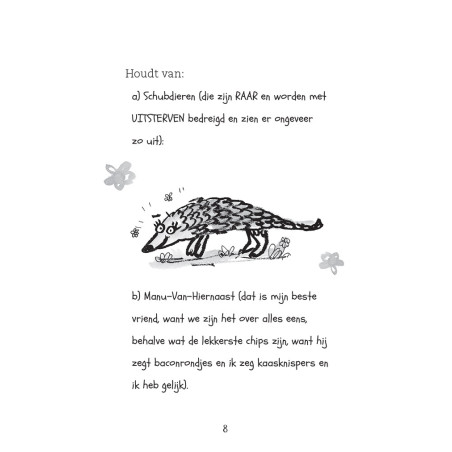 Houdt van:

a) Schubdieren (die zijn RAAR en worden met UITSTERVEN bedreigd en zien er ongeveer zo uit):

b) Manu-Van-Hiernaast (dat is mijn beste vriend, want we zijn het over alles eens, behalve wat de lekkerste chips zijn, want hij zegt baconrondjes en ik zeg kaasknispers en ik heb gelijk).

8